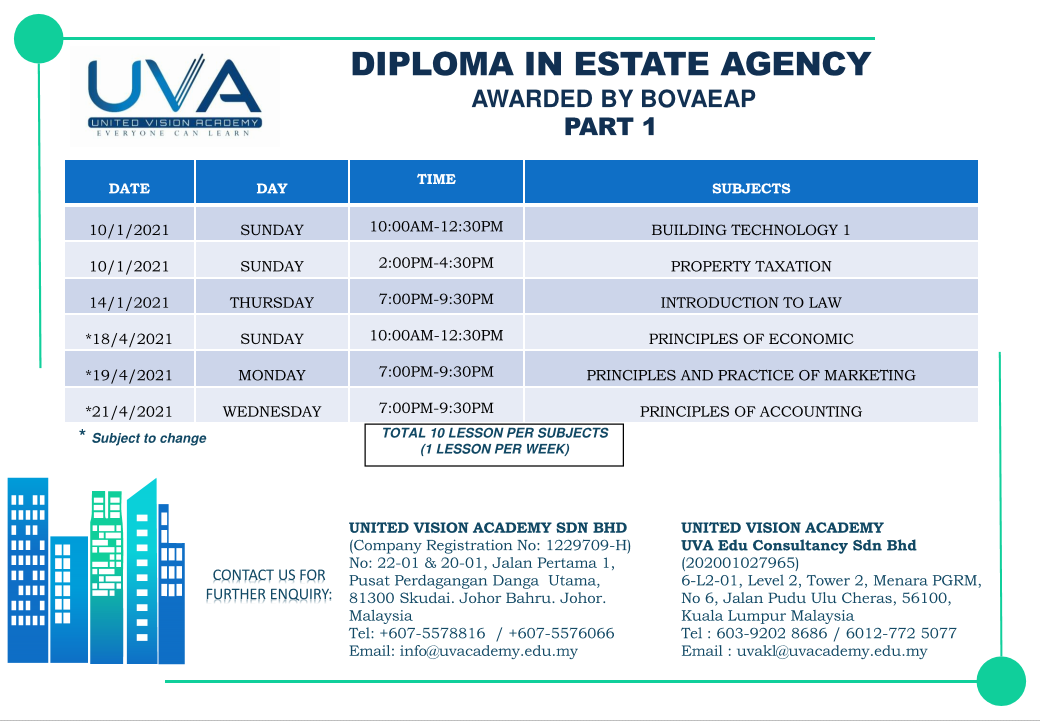 UVA
UNITED VISION ACADEMY
EVERYONE CAN LEARN

DIPLOMA IN ESTATE AGENCY
AWARDED BY BOVAEAP
PART 1

| DATE | DAY | TIME | SUBJECTS |
|---|---|---|---|
| 10/1/2021 | SUNDAY | 10:00AM-12:30PM | BUILDING TECHNOLOGY 1 |
| 10/1/2021 | SUNDAY | 2:00PM-4:30PM | PROPERTY TAXATION |
| 14/1/2021 | THURSDAY | 7:00PM-9:30PM | INTRODUCTION TO LAW |
| *18/4/2021 | SUNDAY | 10:00AM-12:30PM | PRINCIPLES OF ECONOMIC |
| *19/4/2021 | MONDAY | 7:00PM-9:30PM | PRINCIPLES AND PRACTICE OF MARKETING |
| *21/4/2021 | WEDNESDAY | 7:00PM-9:30PM | PRINCIPLES OF ACCOUNTING |

* Subject to change

TOTAL 10 LESSON PER SUBJECTS
(1 LESSON PER WEEK)

CONTACT US FOR FURTHER ENQUIRY:

UNITED VISION ACADEMY SDN BHD
(Company Registration No: 1229709-H)
No: 22-01 & 20-01, Jalan Pertama 1, Pusat Perdagangan Danga Utama, 81300 Skudai. Johor Bahru. Johor. Malaysia
Tel: +607-5578816 / +607-5576066
Email: info@uvacademy.edu.my

UNITED VISION ACADEMY
UVA Edu Consultancy Sdn Bhd
(202001027965)
6-L2-01, Level 2, Tower 2, Menara PGRM, No 6, Jalan Pudu Ulu Cheras, 56100, Kuala Lumpur Malaysia
Tel : 603-9202 8686 / 6012-772 5077
Email : uvakl@uvacademy.edu.my